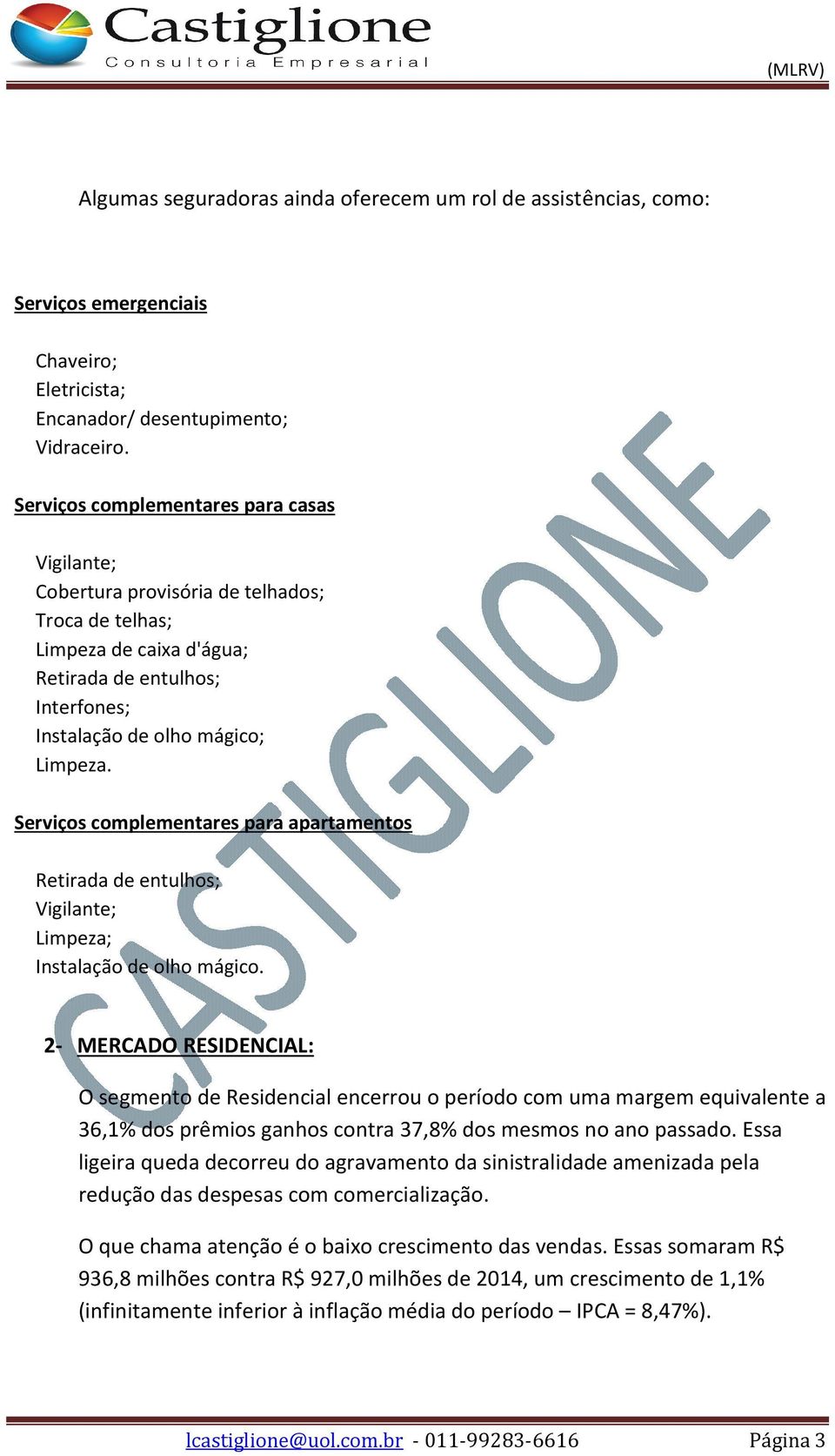 Castiglione
Consultoria Empresarial

(MLRV)

Algumas seguradoras ainda oferecem um rol de assistências, como:

Serviços emergenciais

Chaveiro;
Eletricista;
Encanador/ desentupimento;
Vidraceiro.

Serviços complementares para casas

Vigilante;
Cobertura provisória de telhados;
Troca de telhas;
Limpeza de caixa d'água;
Retirada de entulhos;
Interfones;
Instalação de olho mágico;
Limpeza.

Serviços complementares para apartamentos

Retirada de entulhos;
Vigilante;
Limpeza;
Instalação de olho mágico.

CASTIGLIONE

2- MERCADO RESIDENCIAL:

O segmento de Residencial encerrou o período com uma margem equivalente a 36,1% dos prêmios ganhos contra 37,8% dos mesmos no ano passado. Essa ligeira queda decorreu do agravamento da sinistralidade amenizada pela redução das despesas com comercialização.

O que chama atenção é o baixo crescimento das vendas. Essas somaram R$ 936,8 milhões contra R$ 927,0 milhões de 2014, um crescimento de 1,1% (infinitamente inferior à inflação média do período – IPCA = 8,47%).

lcastiglione@uol.com.br - 011-99283-6616 Página 3